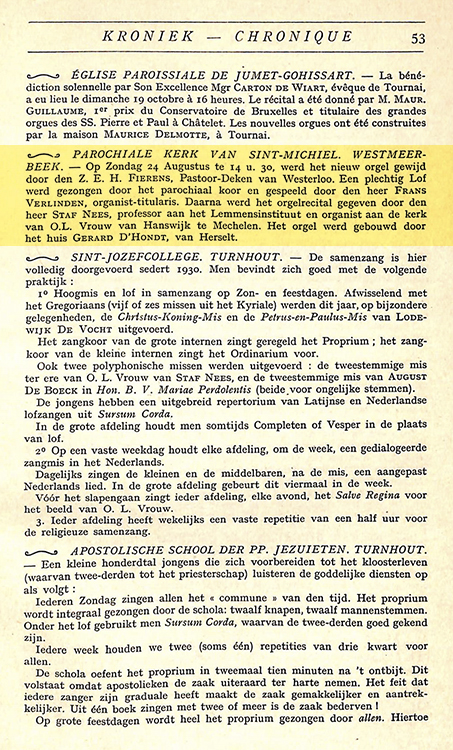 KRONIEK — CHRONIQUE 53

ÉGLISE PAROISSIALE DE JUMET-GOHISSART. — La bénédiction solennelle par Son Excellence Mgr CARTON DE WIART, évêque de Tournai, a eu lieu le dimanche 19 octobre à 16 heures. Le récital a été donné par M. MAUR. GUILLAUME, 1er prix du Conservatoire de Bruxelles et titulaire des grandes orgues des SS. Pierre et Paul à Châtelet. Les nouvelles orgues ont été construites par la maison MAURICE DELMOTTE, à Tournai.

PAROCHIALE KERK VAN SINT-MICHIEL. WESTMEERBEEK. — Op Zondag 24 Augustus te 14 u. 30, werd het nieuw orgel gewijd door den Z. E. H. FIERENS, Pastoor-Deken van Westerloo. Een plechtig Lof werd gezongen door het parochiaal koor en gespeeld door den heer FRANS VERLINDEN, organist-titularis. Daarna werd het orgelrecital gegeven door den heer STAF NEES, professor aan het Lemmensinstituut en organist aan de kerk van O.L. Vrouw van Hanswijk te Mechelen. Het orgel werd gebouwd door het huis GERARD D'HONDT, van Herselt.

SINT-JOZEFCOLLEGE. TURNHOUT. — De samenzang is hier volledig doorgevoerd sedert 1930. Men bevindt zich goed met de volgende praktijk :

1° Hoogmis en lof in samenzang op Zon- en feestdagen. Afwisselend met het Gregoriaans (vijf of zes missen uit het Kyriale) werden dit jaar, op bijzondere gelegenheden, de Christus-Koning-Mis en de Petrus-en-Paulus-Mis van LODEWIJK DE VOCHT uitgevoerd.

Het zangkoor van de grote internen zingt geregeld het Proprium ; het zangkoor van de kleine internen zingt het Ordinarium voor.

Ook twee polyphonische missen werden uitgevoerd : de tweestemmige mis ter ere van O. L. Vrouw van STAF NEES, en de tweestemmige mis van AUGUST DE BOECK in Hon. B. V. Mariae Perdolentis (beide voor ongelijke stemmen).

De jongens hebben een uitgebreid repertorium van Latijnse en Nederlandse lofzangen uit Sursum Corda.

In de grote afdeling houdt men somtijds Completen of Vesper in de plaats van lof.

2° Op een vaste weekdag houdt elke afdeling, om de week, een gedialogeerde zangmis in het Nederlands.

Dagelijks zingen de kleinen en de middelbaren, na de mis, een aangepast Nederlands lied. In de grote afdeling gebeurt dit viermaal in de week.

Vóór het slapengaan zingt ieder afdeling, elke avond, het Salve Regina voor het beeld van O. L. Vrouw.

3. Ieder afdeling heeft wekelijks een vaste repetitie van een half uur voor de religieuze samenzang.

APOSTOLISCHE SCHOOL DER PP. JEZUIETEN. TURNHOUT. — Een kleine honderdtal jongens die zich voorbereiden tot het kloosterleven (waarvan twee-derden tot het priesterschap) luisteren de goddelijke diensten op als volgt :

Iederen Zondag zingen allen het « commune » van den tijd. Het proprium wordt integraal gezongen door de schola: twaalf knapen, twaalf mannenstemmen. Onder het lof gebruikt men Sursum Corda, waarvan de twee-derden goed gekend zijn.

Iedere week houden we twee (soms één) repetities van drie kwart voor allen.

De schola oefent het proprium in tweemaal tien minuten na 't ontbijt. Dit volstaat omdat apostolieken de zaak uiteraard ter harte nemen. Het feit dat iedere zanger zijn graduale heeft maakt de zaak gemakkelijker en aantrekkelijker. Uit één boek zingen met twee of meer is de zaak bederven !

Op grote feestdagen wordt heel het proprium gezongen door allen. Hiertoe